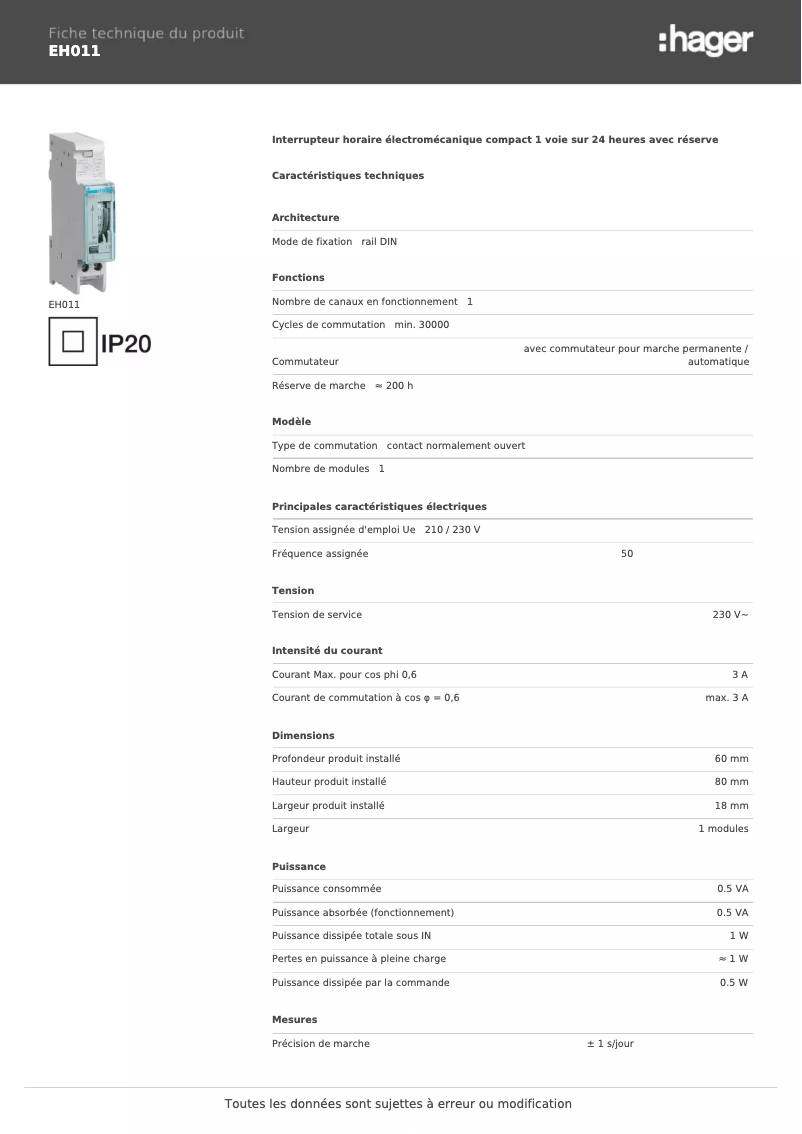 Fiche technique du produit
EH011

:hager

EH011

IP20

Interrupteur horaire électromécanique compact 1 voie sur 24 heures avec réserve

Caractéristiques techniques

Architecture

Mode de fixation rail DIN

Fonctions

Nombre de canaux en fonctionnement 1

Cycles de commutation min. 30000

Commutateur avec commutateur pour marche permanente / automatique

Réserve de marche ≈ 200 h

Modèle

Type de commutation contact normalement ouvert

Nombre de modules 1

Principales caractéristiques électriques

Tension assignée d'emploi Ue 210 / 230 V

Fréquence assignée 50

Tension

Tension de service 230 V~

Intensité du courant

Courant Max. pour cos phi 0,6 3 A

Courant de commutation à cos φ = 0,6 max. 3 A

Dimensions

Profondeur produit installé 60 mm

Hauteur produit installé 80 mm

Largeur produit installé 18 mm

Largeur 1 modules

Puissance

Puissance consommée 0.5 VA

Puissance absorbée (fonctionnement) 0.5 VA

Puissance dissipée totale sous IN 1 W

Pertes en puissance à pleine charge ≈ 1 W

Puissance dissipée par la commande 0.5 W

Mesures

Précision de marche ± 1 s/jour

Toutes les données sont sujettes à erreur ou modification